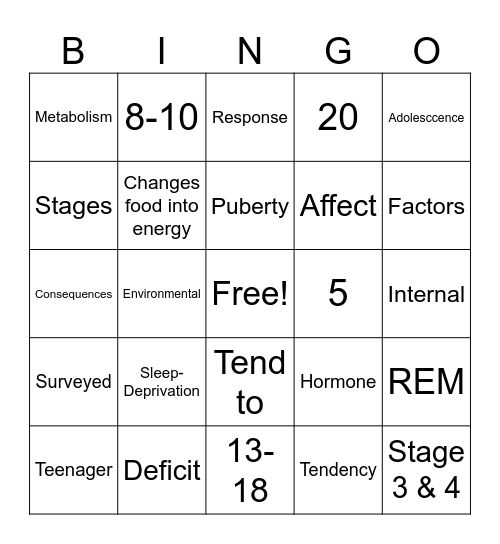 | B | I | N | G | O |
|---|---|---|---|---|
| Metabolism | 8-10 | Response | 20 | Adolesccence |
| Stages | Changes food into energy | Puberty | Affect | Factors |
| Consequences | Environmental | Free! | 5 | Internal |
| Surveyed | Sleep-Deprivation | Tend to | Hormone | REM |
| Teenager | Deficit | 13-18 | Tendency | Stage 3 & 4 |